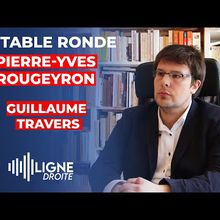 TABLE RONDE
PIERRE-YVES ROUGEYRON

GUILLAUME TRAVERS

LIGNE DROITE